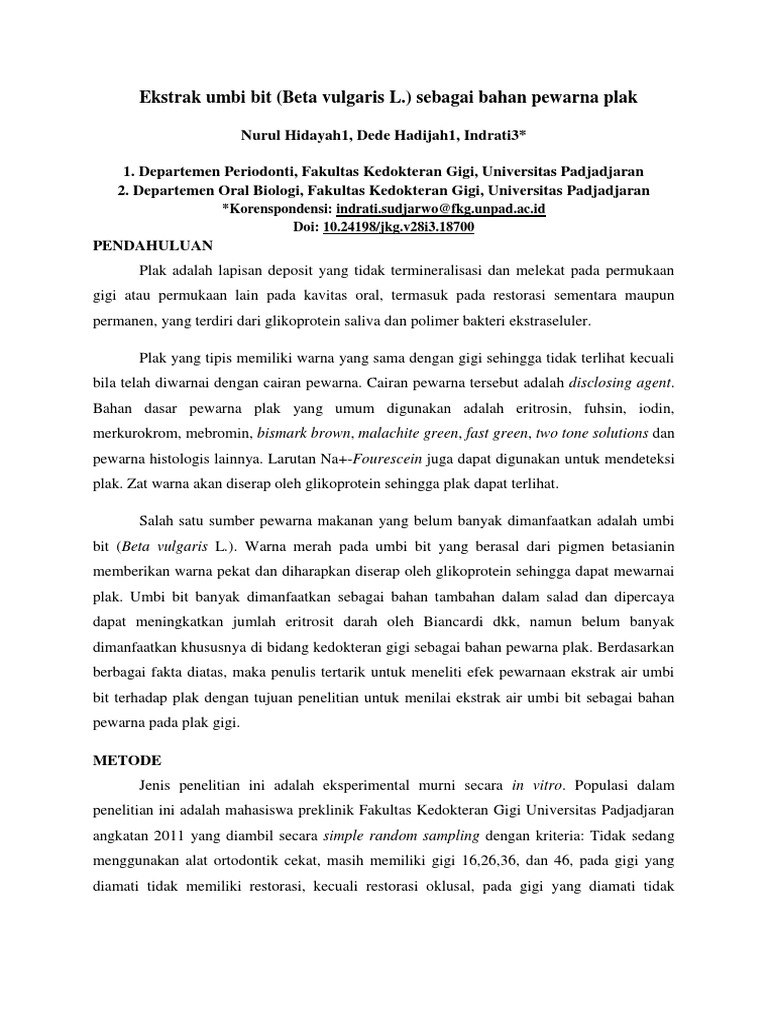 Ekstrak umbi bit (Beta vulgaris L.) sebagai bahan pewarna plak

Nurul Hidayah1, Dede Hadijah1, Indrati3*

1. Departemen Periodonti, Fakultas Kedokteran Gigi, Universitas Padjadjaran
2. Departemen Oral Biologi, Fakultas Kedokteran Gigi, Universitas Padjadjaran
*Korenspondensi: indrati.sudjarwo@fkg.unpad.ac.id
Doi: 10.24198/jkg.v28i3.18700

PENDAHULUAN

Plak adalah lapisan deposit yang tidak termineralisasi dan melekat pada permukaan gigi atau permukaan lain pada kavitas oral, termasuk pada restorasi sementara maupun permanen, yang terdiri dari glikoprotein saliva dan polimer bakteri ekstraseluler.

Plak yang tipis memiliki warna yang sama dengan gigi sehingga tidak terlihat kecuali bila telah diwarnai dengan cairan pewarna. Cairan pewarna tersebut adalah disclosing agent. Bahan dasar pewarna plak yang umum digunakan adalah eritrosin, fuhsin, iodin, merkurokrom, mebromin, bismark brown, malachite green, fast green, two tone solutions dan pewarna histologis lainnya. Larutan Na+-Fourescein juga dapat digunakan untuk mendeteksi plak. Zat warna akan diserap oleh glikoprotein sehingga plak dapat terlihat.

Salah satu sumber pewarna makanan yang belum banyak dimanfaatkan adalah umbi bit (Beta vulgaris L.). Warna merah pada umbi bit yang berasal dari pigmen betasianin memberikan warna pekat dan diharapkan diserap oleh glikoprotein sehingga dapat mewarnai plak. Umbi bit banyak dimanfaatkan sebagai bahan tambahan dalam salad dan dipercaya dapat meningkatkan jumlah eritrosit darah oleh Biancardi dkk, namun belum banyak dimanfaatkan khususnya di bidang kedokteran gigi sebagai bahan pewarna plak. Berdasarkan berbagai fakta diatas, maka penulis tertarik untuk meneliti efek pewarnaan ekstrak air umbi bit terhadap plak dengan tujuan penelitian untuk menilai ekstrak air umbi bit sebagai bahan pewarna pada plak gigi.

METODE

Jenis penelitian ini adalah eksperimental murni secara in vitro. Populasi dalam penelitian ini adalah mahasiswa preklinik Fakultas Kedokteran Gigi Universitas Padjadjaran angkatan 2011 yang diambil secara simple random sampling dengan kriteria: Tidak sedang menggunakan alat ortodontik cekat, masih memiliki gigi 16,26,36, dan 46, pada gigi yang diamati tidak memiliki restorasi, kecuali restorasi oklusal, pada gigi yang diamati tidak